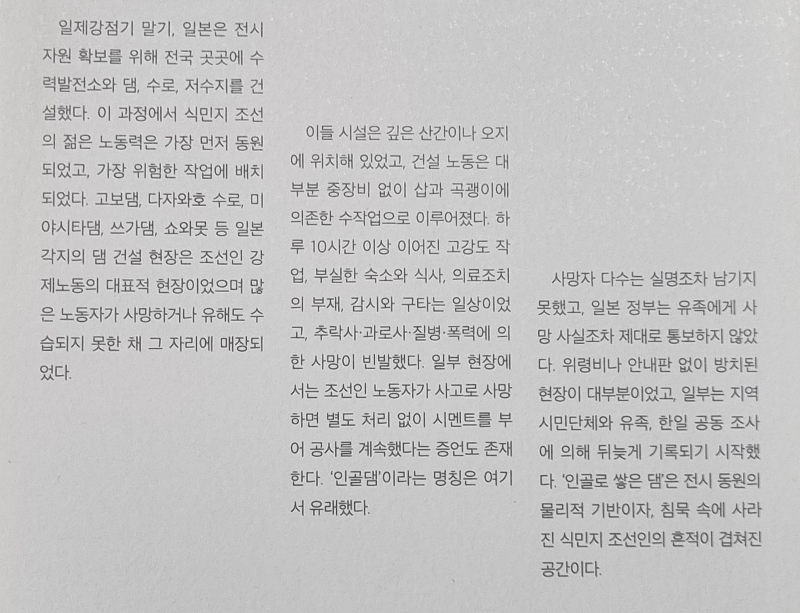 일제강점기 말기, 일본은 전시 자원 확보를 위해 전국 곳곳에 수력발전소와 댐, 수로, 저수지를 건설했다. 이 과정에서 식민지 조선의 젊은 노동력은 가장 먼저 동원되었고, 가장 위험한 작업에 배치되었다. 고보댐, 다자와호 수로, 미야시타댐, 쓰가댐, 쇼와못 등 일본 각지의 댐 건설 현장은 조선인 강제노동의 대표적 현장이었으며 많은 노동자가 사망하거나 유해도 수습되지 못한 채 그 자리에 매장되었다.

이들 시설은 깊은 산간이나 오지에 위치해 있었고, 건설 노동은 대부분 중장비 없이 삽과 곡괭이에 의존한 수작업으로 이루어졌다. 하루 10시간 이상 이어진 고강도 작업, 부실한 숙소와 식사, 의료조치의 부재, 감시와 구타는 일상이었고, 추락사·과로사·질병·폭력에 의한 사망이 빈발했다. 일부 현장에서는 조선인 노동자가 사고로 사망하면 별도 처리 없이 시멘트를 부어 공사를 계속했다는 증언도 존재한다. '인골댐'이라는 명칭은 여기서 유래했다.

사망자 다수는 실명조차 남기지 못했고, 일본 정부는 유족에게 사망 사실조차 제대로 통보하지 않았다. 위령비나 안내판 없이 방치된 현장이 대부분이었고, 일부는 지역 시민단체와 유족, 한일 공동 조사에 의해 뒤늦게 기록되기 시작했다. '인골로 쌓은 댐'은 전시 동원의 물리적 기반이자, 침묵 속에 사라진 식민지 조선인의 흔적이 겹쳐진 공간이다.